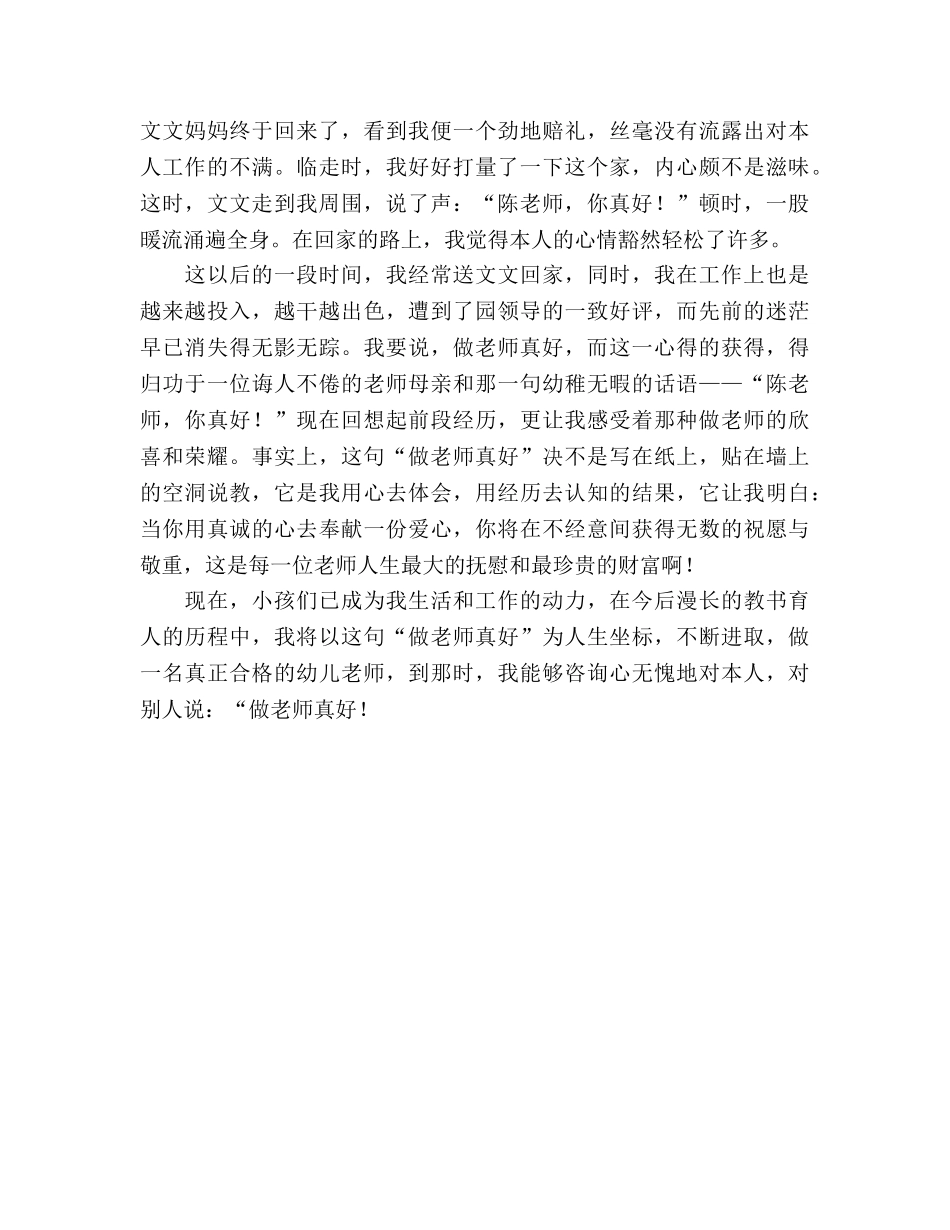 文文妈妈终于回来了，看到我便一个劲地赔礼，丝毫没有流露出对本人工作的不满。临走时，我好好打量了一下这个家，内心颇不是滋味。这时，文文走到我周围，说了声：“陈老师，你真好！”顿时，一股暖流涌遍全身。在回家的路上，我觉得本人的心情豁然轻松了许多。

这以后的一段时间，我经常送文文回家，同时，我在工作上也是越来越投入，越干越出色，遭到了园领导的一致好评，而先前的迷茫早已消失得无影无踪。我要说，做老师真好，而这一心得的获得，得归功于一位诲人不倦的老师母亲和那一句幼稚无暇的话语——“陈老师，你真好！”现在回想起前段经历，更让我感受着那种做老师的欣喜和荣耀。事实上，这句“做老师真好”决不是写在纸上，贴在墙上的空洞说教，它是我用心去体会，用经历去认知的结果，它让我明白：当你用真诚的心去奉献一份爱心，你将在不经意间获得无数的祝愿与敬重，这是每一位老师人生最大的抚慰和最珍贵的财富啊！

现在，小孩们已成为我生活和工作的动力，在今后漫长的教书育人的历程中，我将以这句“做老师真好”为人生坐标，不断进取，做一名真正合格的幼儿老师，到那时，我能够咨询心无愧地对本人，对别人说：“做老师真好！